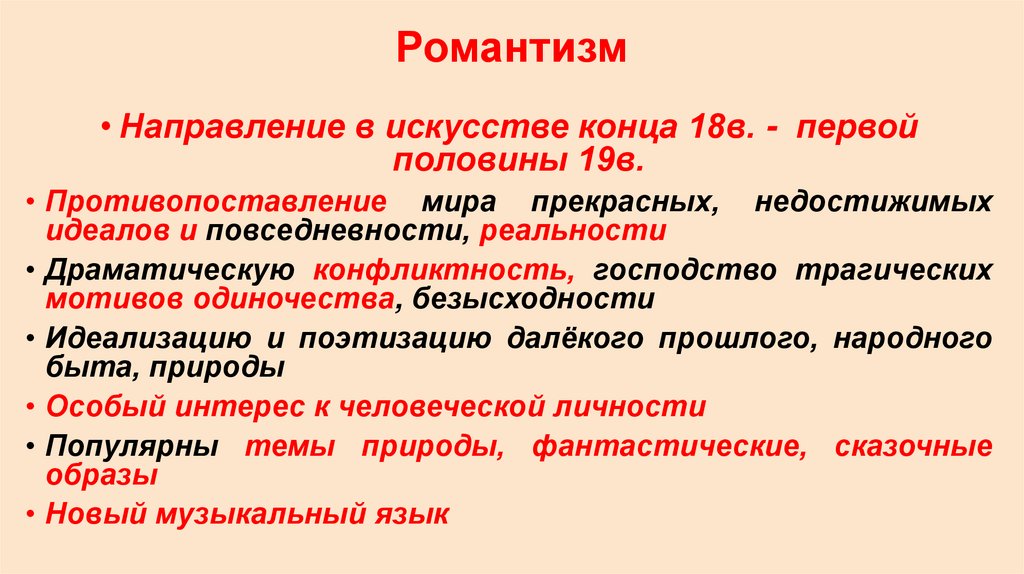 Романтизм

• Направление в искусстве конца 18в. - первой половины 19в.

• Противопоставление мира прекрасных, недостижимых идеалов и повседневности, реальности

• Драматическую конфликтность, господство трагических мотивов одиночества, безысходности

• Идеализацию и поэтизацию далёкого прошлого, народного быта, природы

• Особый интерес к человеческой личности

• Популярны темы природы, фантастические, сказочные образы

• Новый музыкальный язык